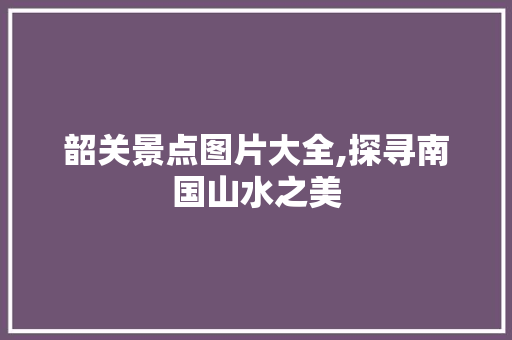 韶关景点图片大全,探寻南国山水之美